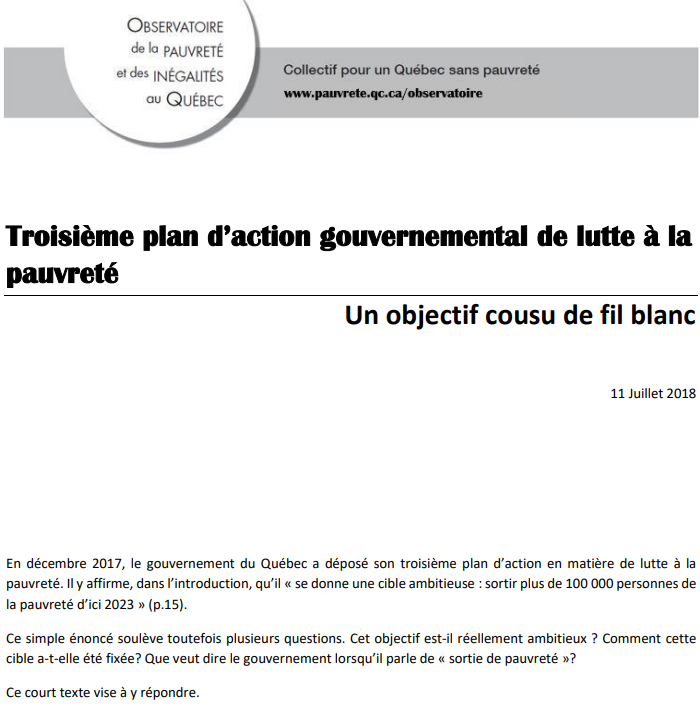 OBSERVATOIRE
de la PAUVRETÉ
et des INÉGALITÉS
au QUÉBEC

Collectif pour un Québec sans pauvreté
www.pauvrete.qc.ca/observatoire

Troisième plan d'action gouvernemental de lutte à la pauvreté

Un objectif cousu de fil blanc

11 Juillet 2018

En décembre 2017, le gouvernement du Québec a déposé son troisième plan d'action en matière de lutte à la pauvreté. Il y affirme, dans l'introduction, qu'il « se donne une cible ambitieuse : sortir plus de 100 000 personnes de la pauvreté d'ici 2023 » (p.15).

Ce simple énoncé soulève toutefois plusieurs questions. Cet objectif est-il réellement ambitieux ? Comment cette cible a-t-elle été fixée? Que veut dire le gouvernement lorsqu'il parle de « sortie de pauvreté »?

Ce court texte vise à y répondre.